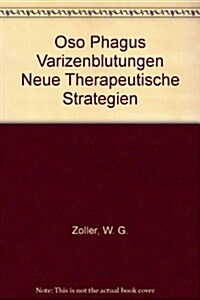 Oso Phagus Varizenblutungen Neue Therapeutische Strategien

Zoller, W. G.

Note: This is not the actual book cover